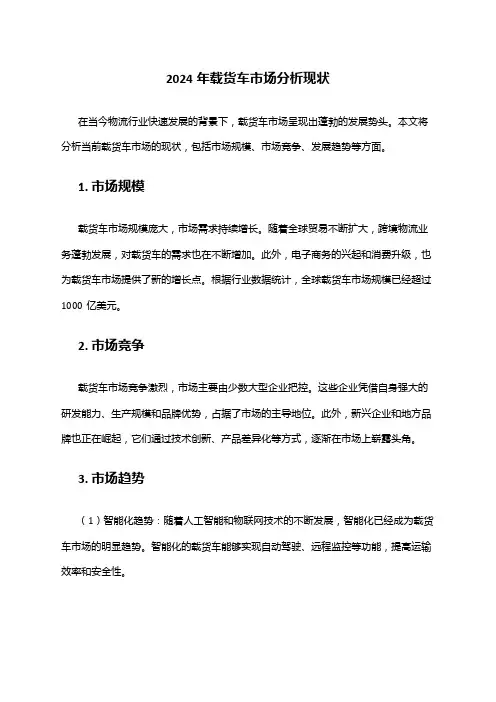 2024 年载货车市场分析现状

在当今物流行业快速发展的背景下，载货车市场呈现出蓬勃的发展势头。本文将分析当前载货车市场的现状，包括市场规模、市场竞争、发展趋势等方面。

1. 市场规模

载货车市场规模庞大，市场需求持续增长。随着全球贸易不断扩大，跨境物流业务蓬勃发展，对载货车的需求也在不断增加。此外，电子商务的兴起和消费升级，也为载货车市场提供了新的增长点。根据行业数据统计，全球载货车市场规模已经超过 1000 亿美元。

2. 市场竞争

载货车市场竞争激烈，市场主要由少数大型企业把控。这些企业凭借自身强大的研发能力、生产规模和品牌优势，占据了市场的主导地位。此外，新兴企业和地方品牌也正在崛起，它们通过技术创新、产品差异化等方式，逐渐在市场上崭露头角。

3. 市场趋势

（1）智能化趋势：随着人工智能和物联网技术的不断发展，智能化已经成为载货车市场的明显趋势。智能化的载货车能够实现自动驾驶、远程监控等功能，提高运输效率和安全性。